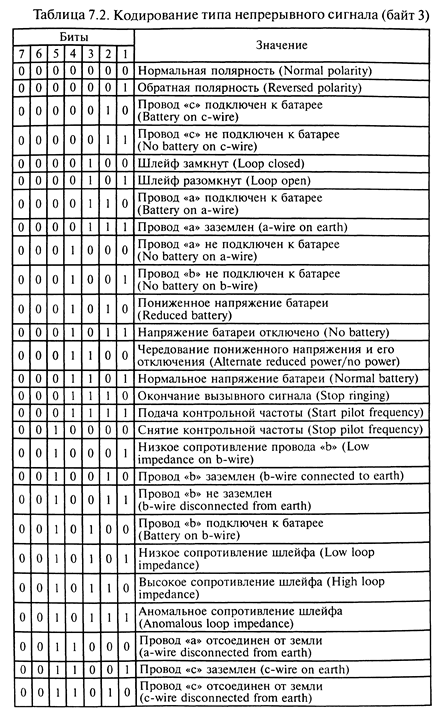 Таблица 7.2. Кодирование типа непрерывного сигнала (байт 3)

| Биты | | | | | | | Значение |
|---|---|---|---|---|---|---|---|
| 7 | 6 | 5 | 4 | 3 | 2 | 1 | |
| 0 | 0 | 0 | 0 | 0 | 0 | 0 | Нормальная полярность (Normal polarity) |
| 0 | 0 | 0 | 0 | 0 | 0 | 1 | Обратная полярность (Reversed polarity) |
| 0 | 0 | 0 | 0 | 0 | 1 | 0 | Провод «с» подключен к батарее (Battery on c-wire) |
| 0 | 0 | 0 | 0 | 0 | 1 | 1 | Провод «с» не подключен к батарее (No battery on c-wire) |
| 0 | 0 | 0 | 0 | 1 | 0 | 0 | Шлейф замкнут (Loop closed) |
| 0 | 0 | 0 | 0 | 1 | 0 | 1 | Шлейф разомкнут (Loop open) |
| 0 | 0 | 0 | 0 | 1 | 1 | 0 | Провод «а» подключен к батарее (Battery on a-wire) |
| 0 | 0 | 0 | 0 | 1 | 1 | 1 | Провод «а» заземлен (a-wire on earth) |
| 0 | 0 | 0 | 1 | 0 | 0 | 0 | Провод «а» не подключен к батарее (No battery on a-wire) |
| 0 | 0 | 0 | 1 | 0 | 0 | 1 | Провод «b» не подключен к батарее (No battery on b-wire) |
| 0 | 0 | 0 | 1 | 0 | 1 | 0 | Пониженное напряжение батареи (Reduced battery) |
| 0 | 0 | 0 | 1 | 0 | 1 | 1 | Напряжение батареи отключено (No battery) |
| 0 | 0 | 0 | 1 | 1 | 0 | 0 | Чередование пониженного напряжения и его отключения (Alternate reduced power/no power) |
| 0 | 0 | 0 | 1 | 1 | 0 | 1 | Нормальное напряжение батареи (Normal battery) |
| 0 | 0 | 0 | 1 | 1 | 1 | 0 | Окончание вызывного сигнала (Stop ringing) |
| 0 | 0 | 0 | 1 | 1 | 1 | 1 | Подача контрольной частоты (Start pilot frequency) |
| 0 | 0 | 1 | 0 | 0 | 0 | 0 | Снятие контрольной частоты (Stop pilot frequency) |
| 0 | 0 | 1 | 0 | 0 | 0 | 1 | Низкое сопротивление провода «b» (Low impedance on b-wire) |
| 0 | 0 | 1 | 0 | 0 | 1 | 0 | Провод «b» заземлен (b-wire connected to earth) |
| 0 | 0 | 1 | 0 | 0 | 1 | 1 | Провод «b» не заземлен (b-wire disconnected from earth) |
| 0 | 0 | 1 | 0 | 1 | 0 | 0 | Провод «b» подключен к батарее (Battery on b-wire) |
| 0 | 0 | 1 | 0 | 1 | 0 | 1 | Низкое сопротивление шлейфа (Low loop impedance) |
| 0 | 0 | 1 | 0 | 1 | 1 | 0 | Высокое сопротивление шлейфа (High loop impedance) |
| 0 | 0 | 1 | 0 | 1 | 1 | 1 | Аномальное сопротивление шлейфа (Anomalous loop impedance) |
| 0 | 0 | 1 | 1 | 0 | 0 | 0 | Провод «а» отсоединен от земли (a-wire disconnected from earth) |
| 0 | 0 | 1 | 1 | 0 | 0 | 1 | Провод «с» заземлен (c-wire on earth) |
| 0 | 0 | 1 | 1 | 0 | 1 | 0 | Провод «с» отсоединен от земли (c-wire disconnected from earth) |